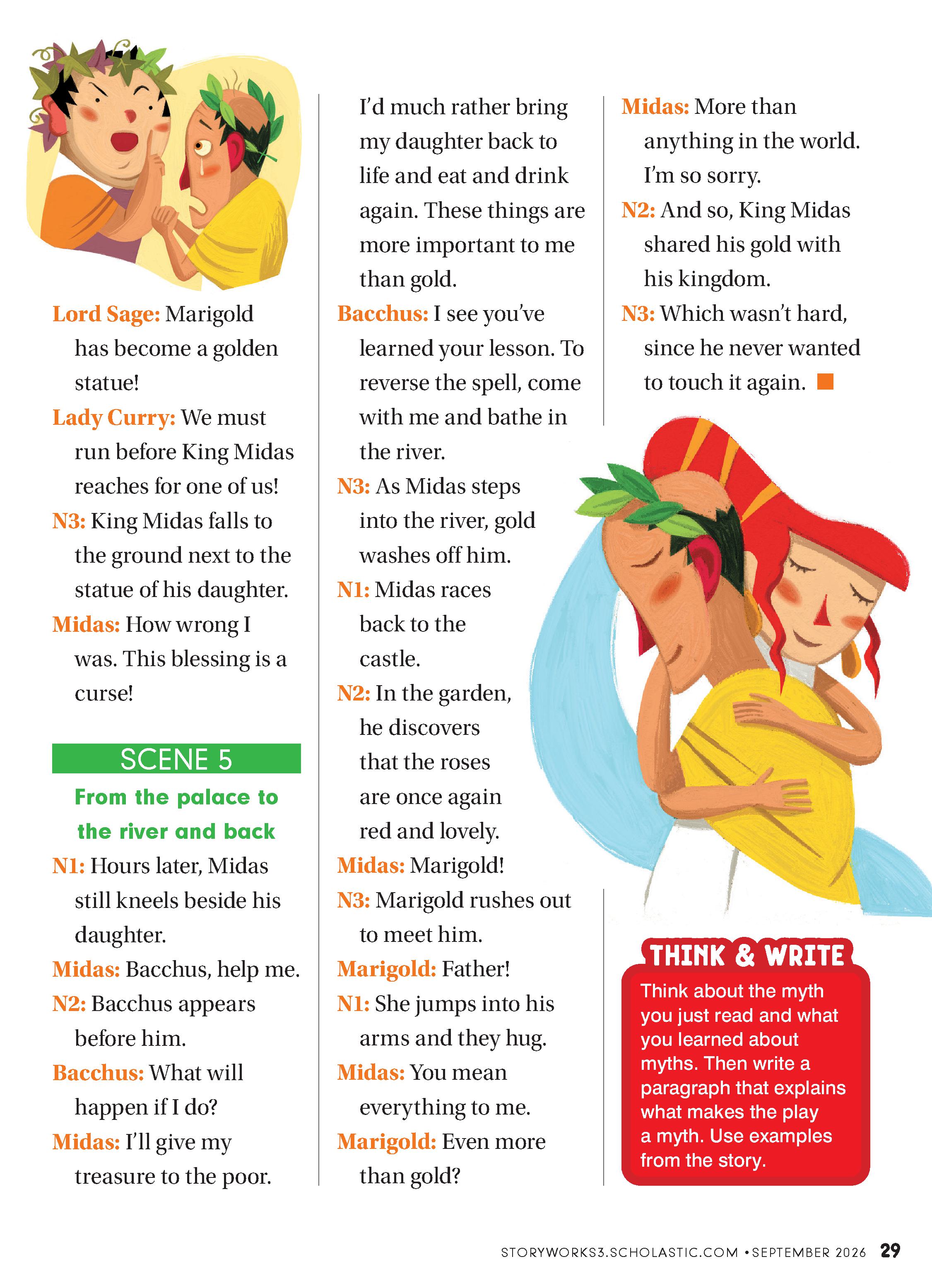 Lord Sage: Marigold has become a golden statue!

Lady Curry: We must run before King Midas reaches for one of us!

N3: King Midas falls to the ground next to the statue of his daughter.

Midas: How wrong I was. This blessing is a curse!

SCENE 5

From the palace to the river and back

N1: Hours later, Midas still kneels beside his daughter.

Midas: Bacchus, help me.

N2: Bacchus appears before him.

Bacchus: What will happen if I do?

Midas: I'll give my treasure to the poor. I'd much rather bring my daughter back to life and eat and drink again. These things are more important to me than gold.

Bacchus: I see you've learned your lesson. To reverse the spell, come with me and bathe in the river.

N3: As Midas steps into the river, gold washes off him.

N1: Midas races back to the castle.

N2: In the garden, he discovers that the roses are once again red and lovely.

Midas: Marigold!

N3: Marigold rushes out to meet him.

Marigold: Father!

N1: She jumps into his arms and they hug.

Midas: You mean everything to me.

Marigold: Even more than gold?

Midas: More than anything in the world. I'm so sorry.

N2: And so, King Midas shared his gold with his kingdom.

N3: Which wasn't hard, since he never wanted to touch it again.

THINK & WRITE

Think about the myth you just read and what you learned about myths. Then write a paragraph that explains what makes the play a myth. Use examples from the story.

STORYWORKS3.SCHOLASTIC.COM • SEPTEMBER 2026 29